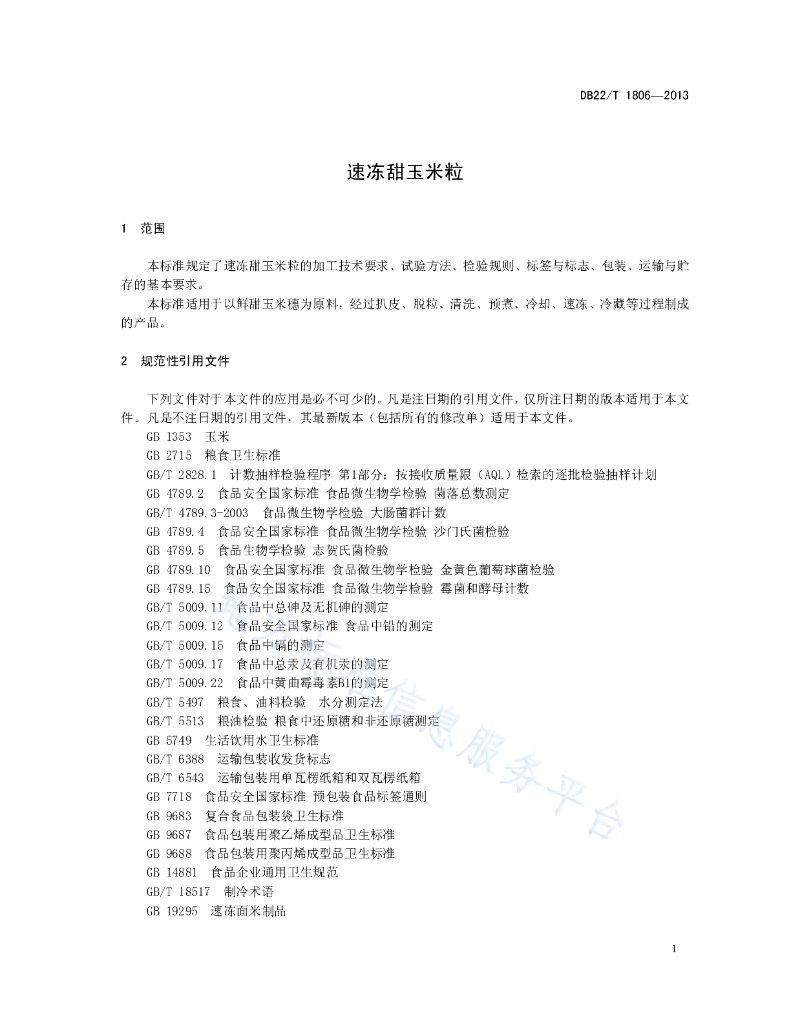 DB22/T 1806—2013

速冻甜玉米粒

1 范围

本标准规定了速冻甜玉米粒的加工技术要求、试验方法、检验规则、标签与标志、包装、运输与贮存的基本要求。

本标准适用于以鲜甜玉米穗为原料，经过扒皮、脱粒、清洗、预煮、冷却、速冻、冷藏等过程制成的产品。

2 规范性引用文件

下列文件对于本文件的应用是必不可少的。凡是注日期的引用文件，仅所注日期的版本适用于本文件。凡是不注日期的引用文件，其最新版本（包括所有的修改单）适用于本文件。

GB 1353 玉米
GB 2715 粮食卫生标准
GB/T 2828.1 计数抽样检验程序 第1部分：按接收质量限（AQL）检索的逐批检验抽样计划
GB 4789.2 食品安全国家标准 食品微生物学检验 菌落总数测定
GB/T 4789.3-2003 食品微生物学检验 大肠菌群计数
GB 4789.4 食品安全国家标准 食品微生物学检验 沙门氏菌检验
GB 4789.5 食品生物学检验 志贺氏菌检验
GB 4789.10 食品安全国家标准 食品微生物学检验 金黄色葡萄球菌检验
GB 4789.15 食品安全国家标准 食品微生物学检验 霉菌和酵母计数
GB/T 5009.11 食品中总砷及无机砷的测定
GB/T 5009.12 食品安全国家标准 食品中铅的测定
GB/T 5009.15 食品中镉的测定
GB/T 5009.17 食品中总汞及有机汞的测定
GB/T 5009.22 食品中黄曲霉毒素B1的测定
GB/T 5497 粮食、油料检验 水分测定法
GB/T 5513 粮油检验 粮食中还原糖和非还原糖测定
GB 5749 生活饮用水卫生标准
GB/T 6388 运输包装收发货标志
GB/T 6543 运输包装用单瓦楞纸箱和双瓦楞纸箱
GB 7718 食品安全国家标准 预包装食品标签通则
GB 9683 复合食品包装袋卫生标准
GB 9687 食品包装用聚乙烯成型品卫生标准
GB 9688 食品包装用聚丙烯成型品卫生标准
GB 14881 食品企业通用卫生规范
GB/T 18517 制冷术语
GB 19295 速冻面米制品

信息服务平台

1